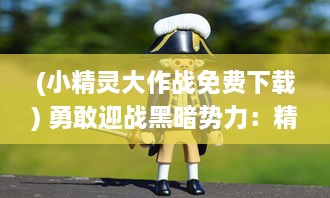 (小精灵大作战免费下载) 勇敢迎战黑暗势力：精